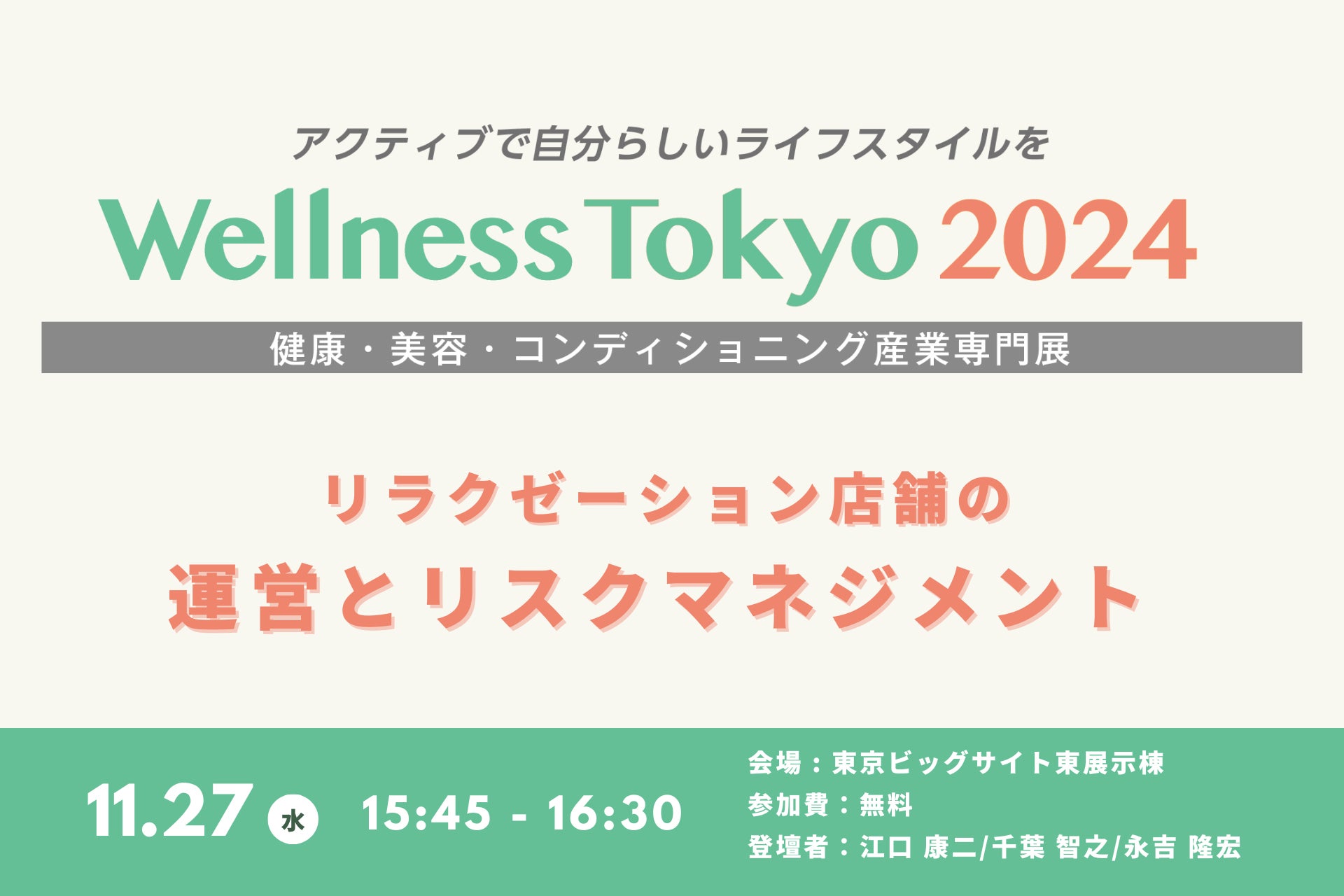 アクティブで自分らしいライフスタイルを

Wellness Tokyo 2024

健康・美容・コンディショニング産業専門展

リラクゼーション店舗の
運営とリスクマネジメント

11.27 水 15:45 - 16:30

会場：東京ビッグサイト東展示棟
参加費：無料
登壇者：江口 康二/千葉 智之/永吉 隆宏